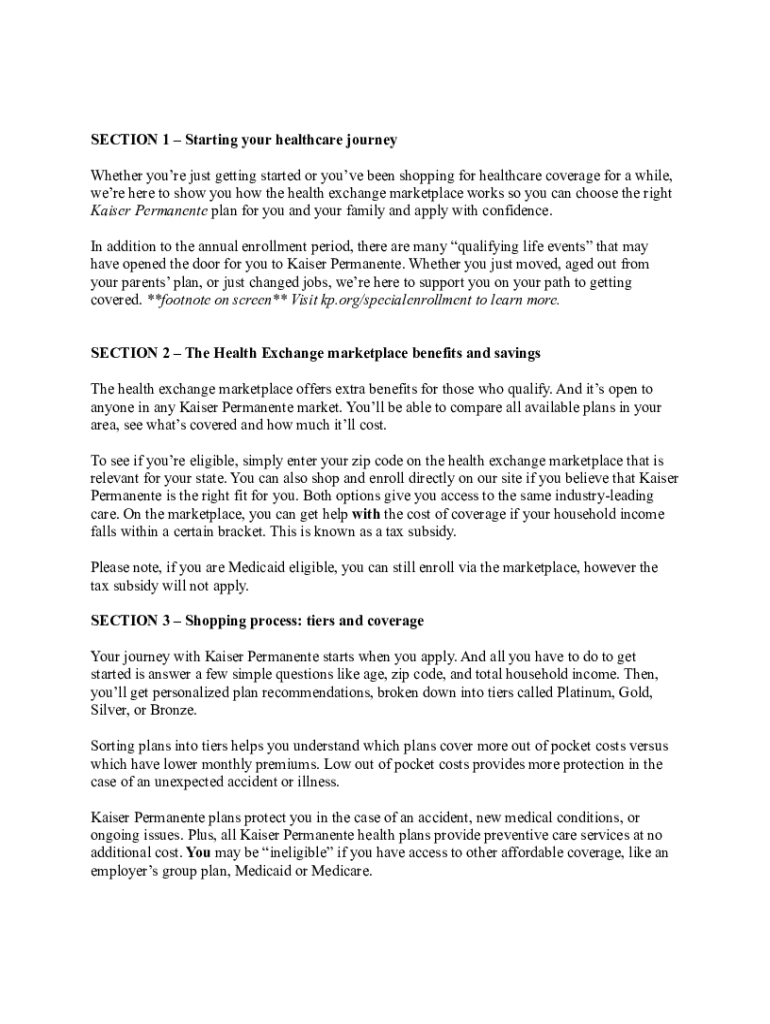 SECTION 1 – Starting your healthcare journey

Whether you're just getting started or you've been shopping for healthcare coverage for a while, we're here to show you how the health exchange marketplace works so you can choose the right Kaiser Permanente plan for you and your family and apply with confidence.

In addition to the annual enrollment period, there are many "qualifying life events" that may have opened the door for you to Kaiser Permanente. Whether you just moved, aged out from your parents' plan, or just changed jobs, we're here to support you on your path to getting covered. **footnote on screen** Visit kp.org/specialenrollment to learn more.

SECTION 2 – The Health Exchange marketplace benefits and savings

The health exchange marketplace offers extra benefits for those who qualify. And it's open to anyone in any Kaiser Permanente market. You'll be able to compare all available plans in your area, see what's covered and how much it'll cost.

To see if you're eligible, simply enter your zip code on the health exchange marketplace that is relevant for your state. You can also shop and enroll directly on our site if you believe that Kaiser Permanente is the right fit for you. Both options give you access to the same industry-leading care. On the marketplace, you can get help with the cost of coverage if your household income falls within a certain bracket. This is known as a tax subsidy.

Please note, if you are Medicaid eligible, you can still enroll via the marketplace, however the tax subsidy will not apply.

SECTION 3 – Shopping process: tiers and coverage

Your journey with Kaiser Permanente starts when you apply. And all you have to do to get started is answer a few simple questions like age, zip code, and total household income. Then, you'll get personalized plan recommendations, broken down into tiers called Platinum, Gold, Silver, or Bronze.

Sorting plans into tiers helps you understand which plans cover more out of pocket costs versus which have lower monthly premiums. Low out of pocket costs provides more protection in the case of an unexpected accident or illness.

Kaiser Permanente plans protect you in the case of an accident, new medical conditions, or ongoing issues. Plus, all Kaiser Permanente health plans provide preventive care services at no additional cost. You may be "ineligible" if you have access to other affordable coverage, like an employer's group plan, Medicaid or Medicare.